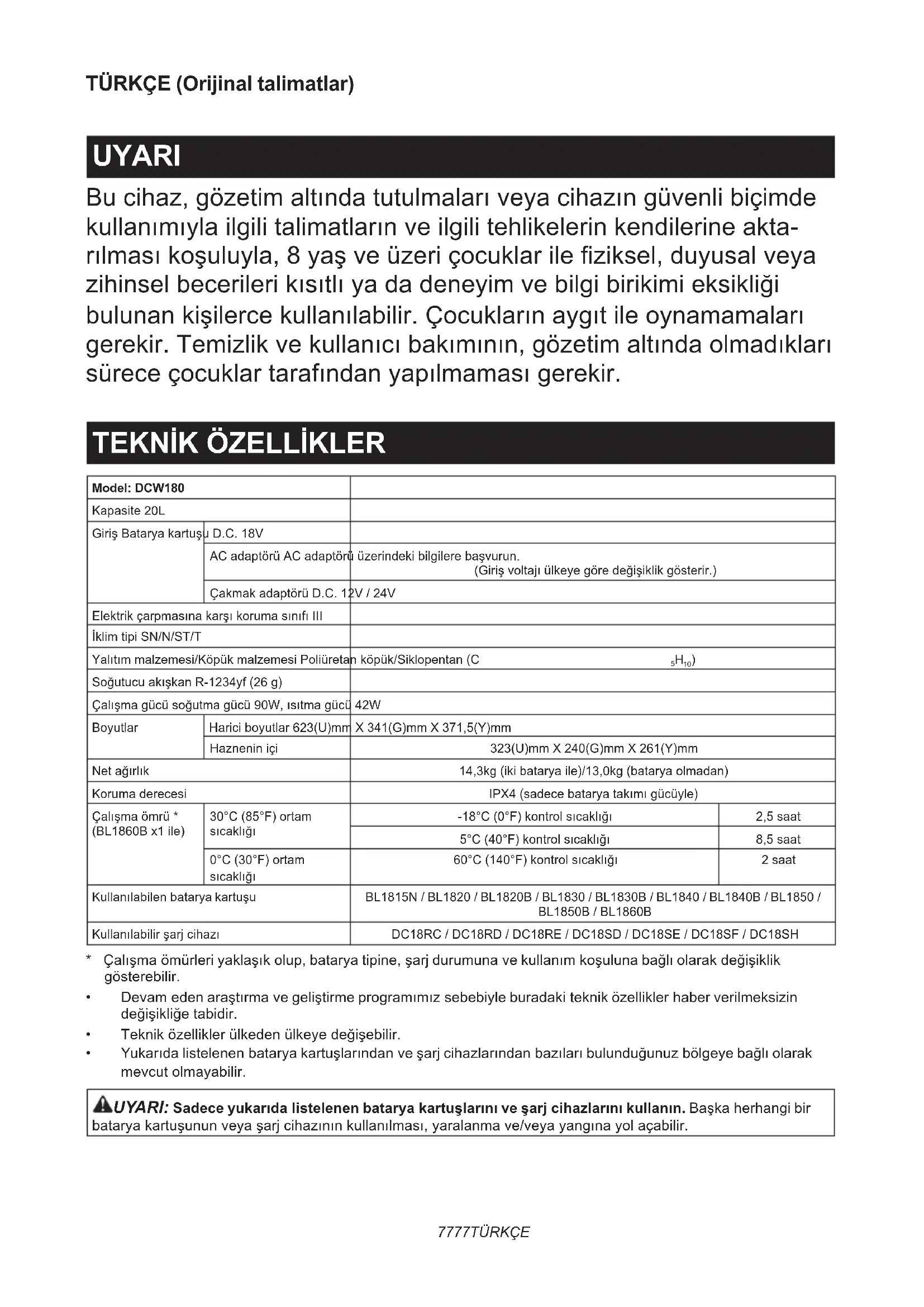 TÜRKÇE (Orijinal talimatlar)

UYARI

Bu cihaz, gözetim altında tutulmaları veya cihazın güvenli biçimde kullanımıyla ilgili talimatların ve ilgili tehlikelerin kendilerine aktarılması koşuluyla, 8 yaş ve üzeri çocuklar ile fiziksel, duyusal veya zihinsel becerileri kısıtlı ya da deneyim ve bilgi birikimi eksikliği bulunan kişilerce kullanılabilir. Çocukların aygıt ile oynamamaları gerekir. Temizlik ve kullanıcı bakımının, gözetim altında olmadıkları sürece çocuklar tarafından yapılmaması gerekir.

TEKNİK ÖZELLİKLER

| Model: DCW180 | | | |
|---|---|---|---|
| Kapasite 20L | | | |
| Giriş Batarya kartuşu D.C. 18V | | | |
| | AC adaptörü AC adaptörü üzerindeki bilgilere başvurun. (Giriş voltajı ülkeye göre değişiklik gösterir.) | | |
| | Çakmak adaptörü D.C. 12V / 24V | | |
| Elektrik çarpmasına karşı koruma sınıfı III | | | |
| İklim tipi SN/N/ST/T | | | |
| Yalıtım malzemesi/Köpük malzemesi Poliüretan köpük/Siklopentan ($C_5H_{10}$) | | | |
| Soğutucu akışkan R-1234yf (26 g) | | | |
| Çalışma gücü soğutma gücü 90W, ısıtma gücü 42W | | | |
| Boyutlar | Harici boyutlar 623(U)mm X 341(G)mm X 371,5(Y)mm | | |
| | Haznenin içi | 323(U)mm X 240(G)mm X 261(Y)mm | |
| Net ağırlık | | 14,3kg (iki batarya ile)/13,0kg (batarya olmadan) | |
| Koruma derecesi | | IPX4 (sadece batarya takımı gücüyle) | |
| Çalışma ömrü * (BL1860B x1 ile) | 30°C (85°F) ortam sıcaklığı | -18°C (0°F) kontrol sıcaklığı | 2,5 saat |
| | | 5°C (40°F) kontrol sıcaklığı | 8,5 saat |
| | 0°C (30°F) ortam sıcaklığı | 60°C (140°F) kontrol sıcaklığı | 2 saat |
| Kullanılabilen batarya kartuşu | | BL1815N / BL1820 / BL1820B / BL1830 / BL1830B / BL1840 / BL1840B / BL1850 / BL1850B / BL1860B | |
| Kullanılabilir şarj cihazı | | DC18RC / DC18RD / DC18RE / DC18SD / DC18SE / DC18SF / DC18SH | |

* Çalışma ömürleri yaklaşık olup, batarya tipine, şarj durumuna ve kullanım koşuluna bağlı olarak değişiklik gösterebilir.
• Devam eden araştırma ve geliştirme programımız sebebiyle buradaki teknik özellikler haber verilmeksizin değişikliğe tabidir.
• Teknik özellikler ülkeden ülkeye değişebilir.
• Yukarıda listelenen batarya kartuşlarından ve şarj cihazlarından bazıları bulunduğunuz bölgeye bağlı olarak mevcut olmayabilir.

UYARI: Sadece yukarıda listelenen batarya kartuşlarını ve şarj cihazlarını kullanın. Başka herhangi bir batarya kartuşunun veya şarj cihazının kullanılması, yaralanma ve/veya yangına yol açabilir.

7777TÜRKÇE